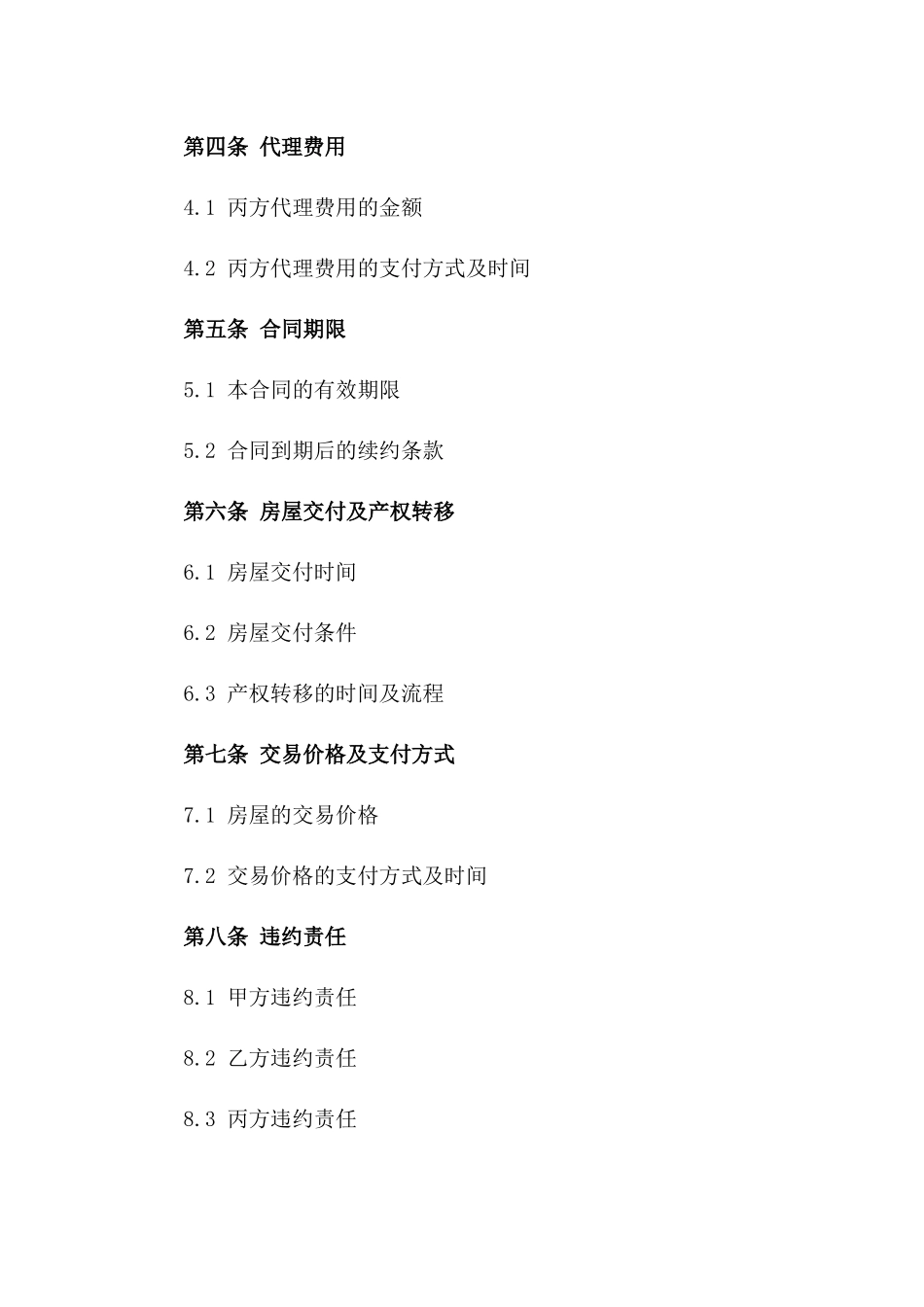 第四条 代理费用

4.1 丙方代理费用的金额

4.2 丙方代理费用的支付方式及时间

第五条 合同期限

5.1 本合同的有效期限

5.2 合同到期后的续约条款

第六条 房屋交付及产权转移

6.1 房屋交付时间

6.2 房屋交付条件

6.3 产权转移的时间及流程

第七条 交易价格及支付方式

7.1 房屋的交易价格

7.2 交易价格的支付方式及时间

第八条 违约责任

8.1 甲方违约责任

8.2 乙方违约责任

8.3 丙方违约责任